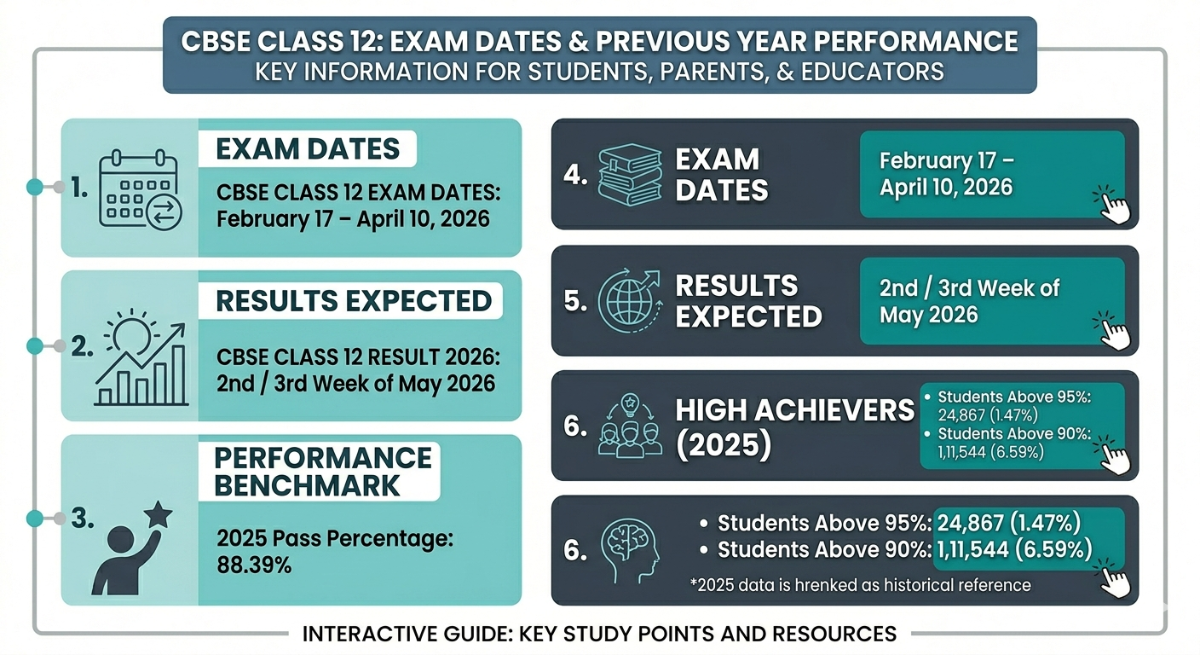 CBSE CLASS 12: EXAM DATES & PREVIOUS YEAR PERFORMANCE
KEY INFORMATION FOR STUDENTS, PARENTS, & EDUCATORS

1. EXAM DATES
CBSE CLASS 12 EXAM DATES: February 17 – April 10, 2026

2. RESULTS EXPECTED
CBSE CLASS 12 RESULT 2026: 2nd / 3rd Week of May 2026

3. PERFORMANCE BENCHMARK
2025 Pass Percentage: 88.39%

4. EXAM DATES
February 17 – April 10, 2026

5. RESULTS EXPECTED
2nd / 3rd Week of May 2026

6. HIGH ACHIEVERS (2025)
• Students Above 95%: 24,867 (1.47%)
• Students Above 90%: 1,11,544 (6.59%)

6.
• Students Above 95%: 24,867 (1.47%)
• Students Above 90%: 1,11,544 (6.59%)
*2025 data is hrenked as historical reference

INTERACTIVE GUIDE: KEY STUDY POINTS AND RESOURCES